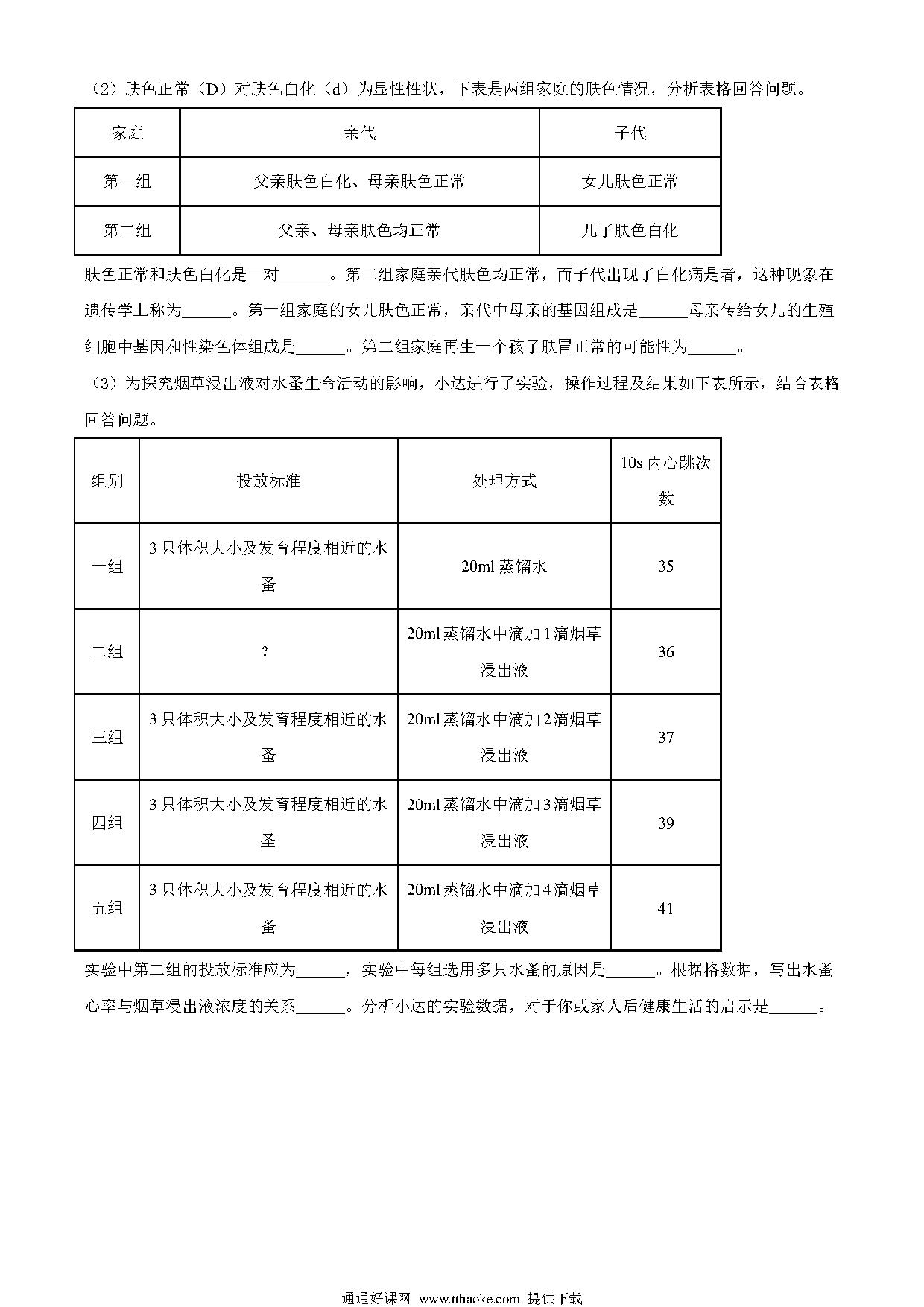 （2）肤色正常（D）对肤色白化（d）为显性性状，下表是两组家庭的肤色情况，分析表格回答问题。

| 家庭 | 亲代 | 子代 |
|---|---|---|
| 第一组 | 父亲肤色白化、母亲肤色正常 | 女儿肤色正常 |
| 第二组 | 父亲、母亲肤色均正常 | 儿子肤色白化 |

肤色正常和肤色白化是一对______。第二组家庭亲代肤色均正常，而子代出现了白化病是者，这种现象在遗传学上称为______。第一组家庭的女儿肤色正常，亲代中母亲的基因组成是______母亲传给女儿的生殖细胞中基因和性染色体组成是______。第二组家庭再生一个孩子肤冒正常的可能性为______。

（3）为探究烟草浸出液对水蚤生命活动的影响，小达进行了实验，操作过程及结果如下表所示，结合表格回答问题。

| 组别 | 投放标准 | 处理方式 | 10s 内心跳次数 |
|---|---|---|---|
| 一组 | 3 只体积大小及发育程度相近的水蚤 | 20ml 蒸馏水 | 35 |
| 二组 | ? | 20ml 蒸馏水中滴加 1 滴烟草浸出液 | 36 |
| 三组 | 3 只体积大小及发育程度相近的水蚤 | 20ml 蒸馏水中滴加 2 滴烟草浸出液 | 37 |
| 四组 | 3 只体积大小及发育程度相近的水圣 | 20ml 蒸馏水中滴加 3 滴烟草浸出液 | 39 |
| 五组 | 3 只体积大小及发育程度相近的水蚤 | 20ml 蒸馏水中滴加 4 滴烟草浸出液 | 41 |

实验中第二组的投放标准应为______，实验中每组选用多只水蚤的原因是______。根据格数据，写出水蚤心率与烟草浸出液浓度的关系______。分析小达的实验数据，对于你或家人后健康生活的启示是______。

通通好课网 www.tthaoke.com 提供下载